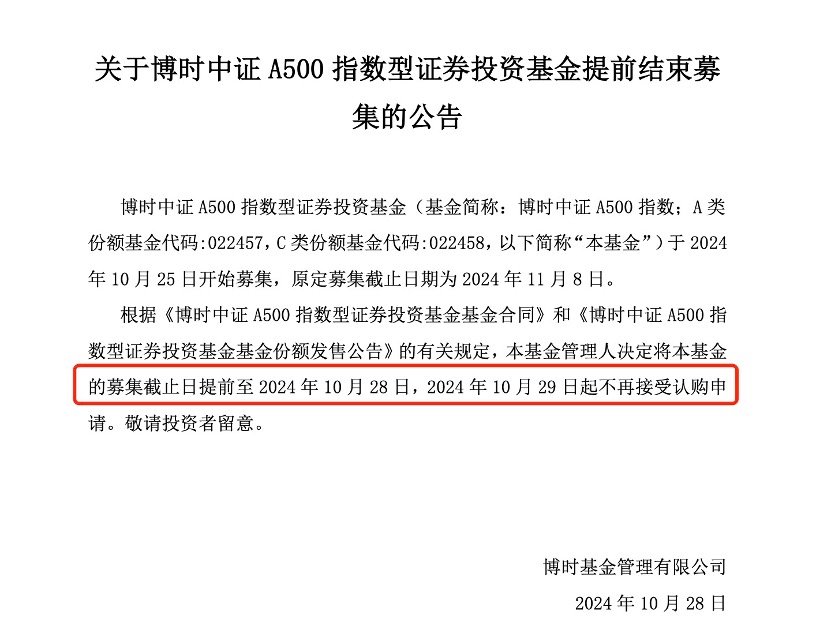 关于博时中证 A500 指数型证券投资基金提前结束募集的公告

博时中证 A500 指数型证券投资基金（基金简称：博时中证 A500 指数；A 类份额基金代码:022457，C 类份额基金代码:022458，以下简称“本基金”）于 2024 年 10 月 25 日开始募集，原定募集截止日期为 2024 年 11 月 8 日。

根据《博时中证 A500 指数型证券投资基金基金合同》和《博时中证 A500 指数型证券投资基金基金份额发售公告》的有关规定，本基金管理人决定将本基金的募集截止日提前至 2024 年 10 月 28 日，2024 年 10 月 29 日起不再接受认购申请。敬请投资者留意。

博时基金管理有限公司

2024 年 10 月 28 日